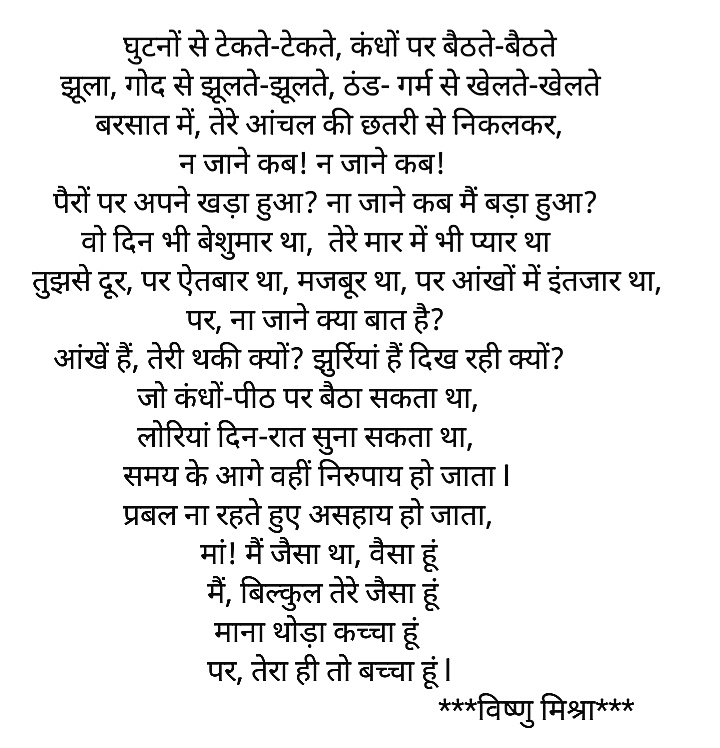 घुटनों से टेकते-टेकते, कंधों पर बैठते-बैठते
झूला, गोद से झूलते-झूलते, ठंड- गर्म से खेलते-खेलते
बरसात में, तेरे आंचल की छतरी से निकलकर,
न जाने कब! न जाने कब!
पैरों पर अपने खड़ा हुआ? ना जाने कब मैं बड़ा हुआ?
वो दिन भी बेशुमार था, तेरे मार में भी प्यार था
तुझसे दूर, पर ऐतबार था, मजबूर था, पर आंखों में इंतजार था,
पर, ना जाने क्या बात है?
आंखें हैं, तेरी थकी क्यों? झुर्रियां हैं दिख रही क्यों?
जो कंधों-पीठ पर बैठा सकता था,
लोरियां दिन-रात सुना सकता था,
समय के आगे वहीं निरुपाय हो जाता।
प्रबल ना रहते हुए असहाय हो जाता,
मां! मैं जैसा था, वैसा हूं
मैं, बिल्कुल तेरे जैसा हूं
माना थोड़ा कच्चा हूं
पर, तेरा ही तो बच्चा हूं।
***विष्णु मिश्रा***